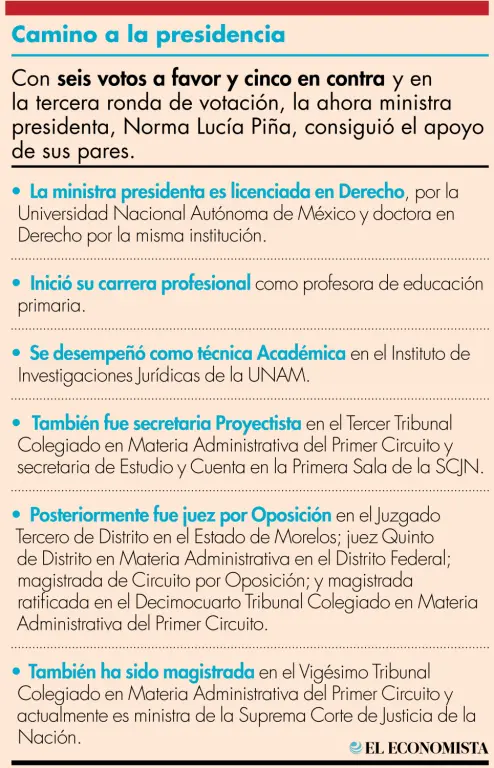 Camino a la presidencia

Con seis votos a favor y cinco en contra y en la tercera ronda de votación, la ahora ministra presidenta, Norma Lucía Piña, consiguió el apoyo de sus pares.

• La ministra presidenta es licenciada en Derecho, por la Universidad Nacional Autónoma de México y doctora en Derecho por la misma institución.

• Inició su carrera profesional como profesora de educación primaria.

• Se desempeñó como técnica Académica en el Instituto de Investigaciones Jurídicas de la UNAM.

• También fue secretaria Proyectista en el Tercer Tribunal Colegiado en Materia Administrativa del Primer Circuito y secretaria de Estudio y Cuenta en la Primera Sala de la SCJN.

• Posteriormente fue juez por Oposición en el Juzgado Tercero de Distrito en el Estado de Morelos; juez Quinto de Distrito en Materia Administrativa en el Distrito Federal; magistrada de Circuito por Oposición; y magistrada ratificada en el Decimocuarto Tribunal Colegiado en Materia Administrativa del Primer Circuito.

• También ha sido magistrada en el Vigésimo Tribunal Colegiado en Materia Administrativa del Primer Circuito y actualmente es ministra de la Suprema Corte de Justicia de la Nación.

EL ECONOMISTA